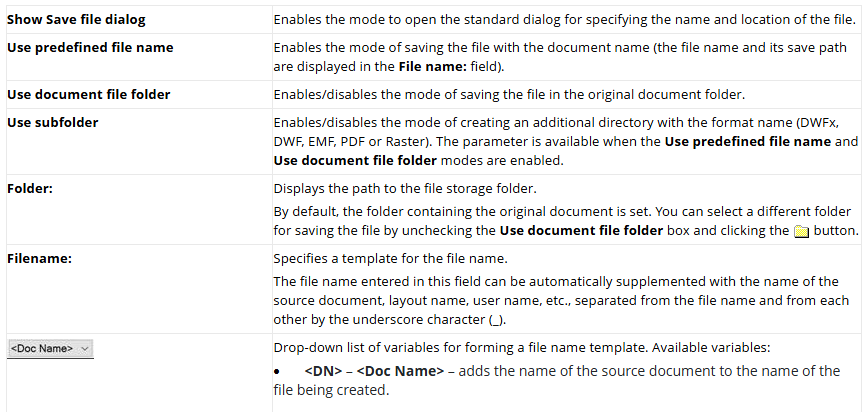 | Show Save file dialog | Enables the mode to open the standard dialog for specifying the name and location of the file. |
|---|---|
| Use predefined file name | Enables the mode of saving the file with the document name (the file name and its save path are displayed in the File name: field). |
| Use document file folder | Enables/disables the mode of saving the file in the original document folder. |
| Use subfolder | Enables/disables the mode of creating an additional directory with the format name (DWFx, DWF, EMF, PDF or Raster). The parameter is available when the Use predefined file name and Use document file folder modes are enabled. |
| Folder: | Displays the path to the file storage folder. By default, the folder containing the original document is set. You can select a different folder for saving the file by unchecking the Use document file folder box and clicking the button. |
| Filename: | Specifies a template for the file name. The file name entered in this field can be automatically supplemented with the name of the source document, layout name, user name, etc., separated from the file name and from each other by the underscore character (_). |
| <Doc Name> | Drop-down list of variables for forming a file name template. Available variables: • <DN> – <Doc Name> – adds the name of the source document to the name of the file being created. |